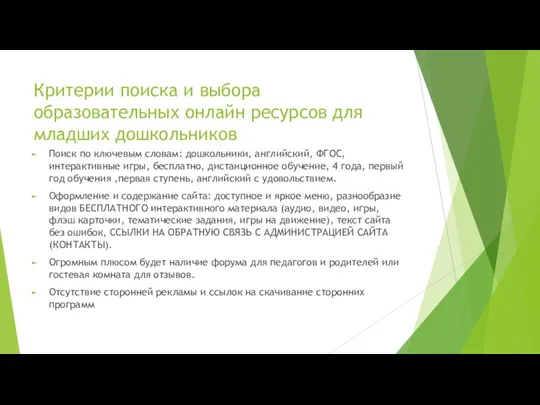 Критерии поиска и выбора образовательных онлайн ресурсов для младших дошкольников

Поиск по ключевым словам: дошкольники, английский, ФГОС, интерактивные игры, бесплатно, дистанционное обучение, 4 года, первый год обучения ,первая ступень, английский с удовольствием.

Оформление и содержание сайта: доступное и яркое меню, разнообразие видов БЕСПЛАТНОГО интерактивного материала (аудио, видео, игры, флэш карточки, тематические задания, игры на движение), текст сайта без ошибок, ССЫЛКИ НА ОБРАТНУЮ СВЯЗЬ С АДМИНИСТРАЦИЕЙ САЙТА (КОНТАКТЫ).

Огромным плюсом будет наличие форума для педагогов и родителей или гостевая комната для отзывов.

Отсутствие сторонней рекламы и ссылок на скачивание сторонних программ